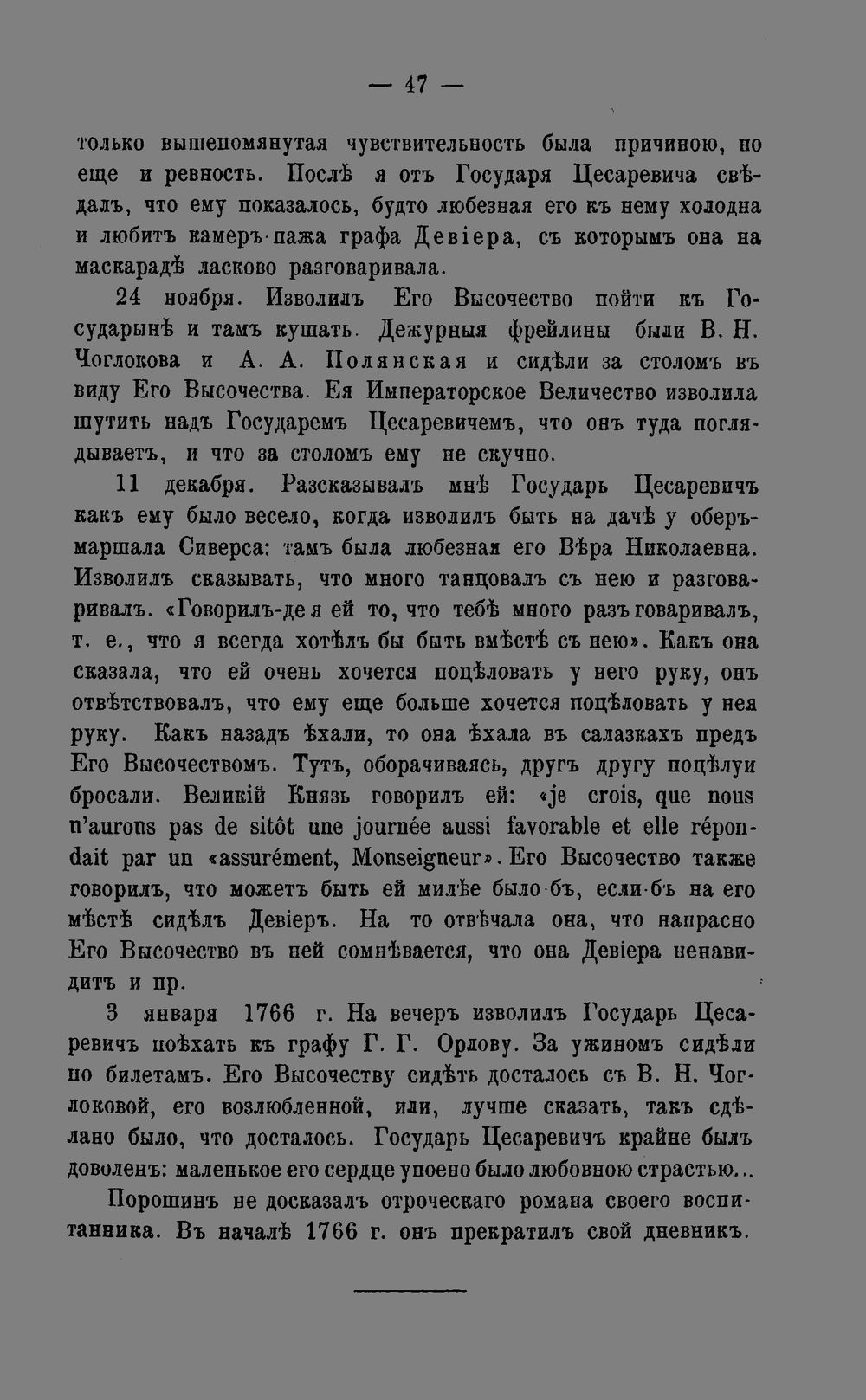 — 47 —

только вышепомянутая чувствительность была причиною, но еще и ревность. Послѣ я отъ Государя Цесаревича свѣдалъ, что ему показалось, будто любезная его къ нему холодна и любитъ камеръ-пажа графа Девіера, съ которымъ она на маскарадѣ ласково разговаривала.

24 ноября. Изволилъ Его Высочество пойти къ Государынѣ и тамъ кушать. Дежурныя фрейлины были В. Н. Чоглокова и А. А. Полянская и сидѣли за столомъ въ виду Его Высочества. Ея Императорское Величество изволила шутить надъ Государемъ Цесаревичемъ, что онъ туда поглядываетъ, и что за столомъ ему не скучно.

11 декабря. Разсказывалъ мнѣ Государь Цесаревичъ какъ ему было весело, когда изволилъ быть на дачѣ у оберъ-маршала Сиверса: тамъ была любезная его Вѣра Николаевна. Изволилъ сказывать, что много танцовалъ съ нею и разговаривалъ. «Говорилъ-де я ей то, что тебѣ много разъ говаривалъ, т. е., что я всегда хотѣлъ бы быть вмѣстѣ съ нею». Какъ она сказала, что ей очень хочется поцѣловать у него руку, онъ отвѣтствовалъ, что ему еще больше хочется поцѣловать у нея руку. Какъ назадъ ѣхали, то она ѣхала въ салазкахъ предъ Его Высочествомъ. Тутъ, оборачиваясь, другъ другу поцѣлуи бросали. Великій Князь говорилъ ей: «je crois, que nous n'aurons pas de sitôt une journée aussi favorable et elle répondait par un «assurément, Monseigneur». Его Высочество также говорилъ, что можетъ быть ей милѣе было-бъ, если-бъ на его мѣстѣ сидѣлъ Девіеръ. На то отвѣчала она, что напрасно Его Высочество въ ней сомнѣвается, что она Девіера ненавидитъ и пр.

3 января 1766 г. На вечеръ изволилъ Государь Цесаревичъ поѣхать къ графу Г. Г. Орлову. За ужиномъ сидѣли по билетамъ. Его Высочеству сидѣть досталось съ В. Н. Чоглоковой, его возлюбленной, или, лучше сказать, такъ сдѣлано было, что досталось. Государь Цесаревичъ крайне былъ доволенъ: маленькое его сердце упоено было любовною страстью...

Порошинъ не досказалъ отроческаго романа своего воспитанника. Въ началѣ 1766 г. онъ прекратилъ свой дневникъ.